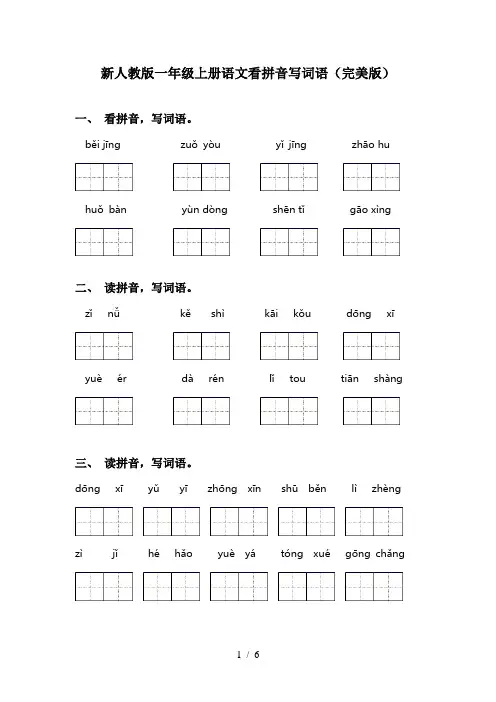 新人教版一年级上册语文看拼音写词语（完美版）

一、 看拼音，写词语。

běi jīng zuǒ yòu yǐ jīng zhāo hu

huǒ bàn yùn dòng shēn tǐ gāo xìng

二、 读拼音，写词语。

zǐ nǚ kě shì kāi kǒu dōng xī

yuè ér dà rén lǐ tou tiān shàng

三、 读拼音，写词语。

dōng xī yǔ yī zhōng xīn shū běn lì zhèng

zì jǐ hé hǎo yuè yá tóng xué gōng chǎng

1 / 6